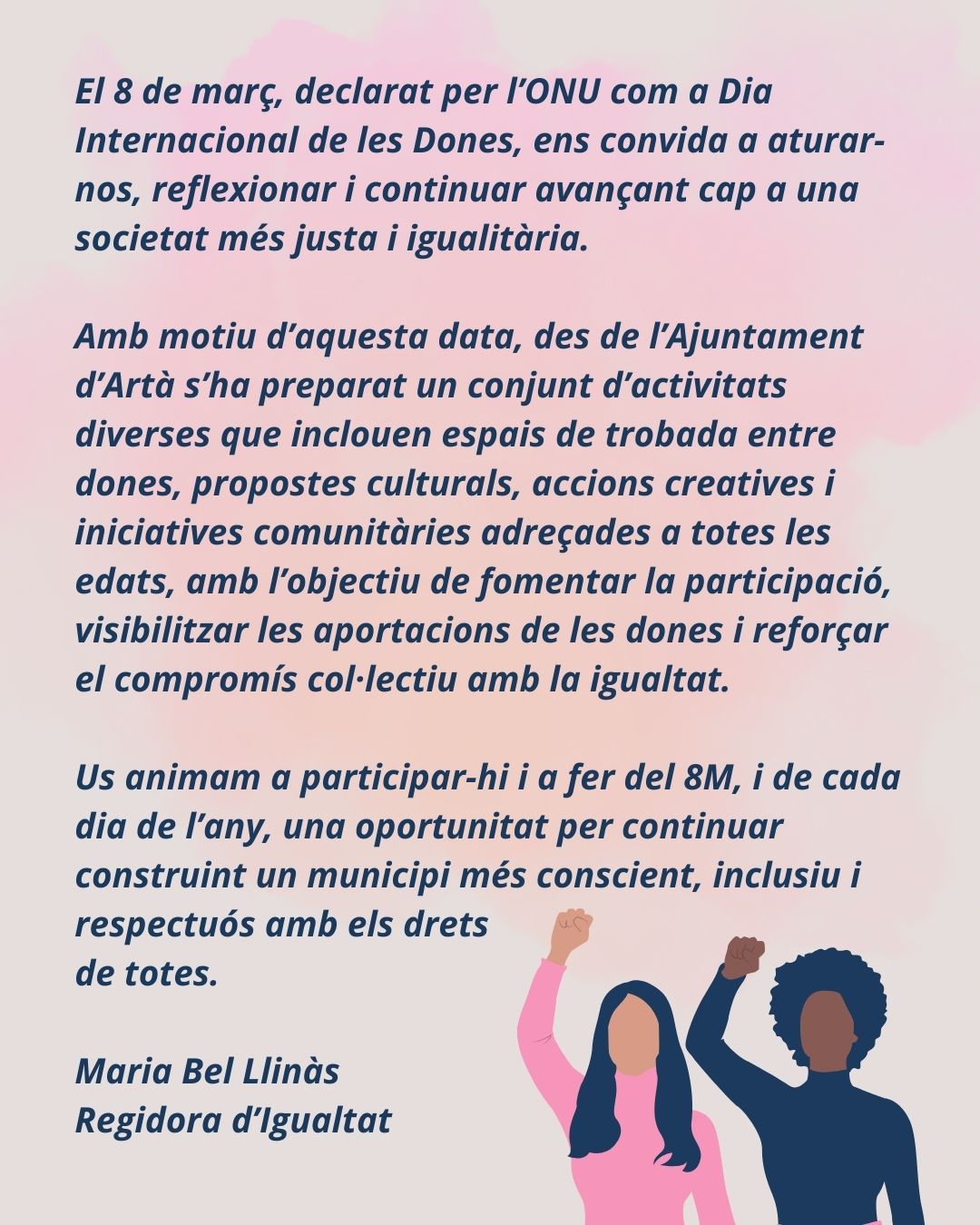 El 8 de març, declarat per l'ONU com a Dia Internacional de les Dones, ens convida a aturar-nos, reflexionar i continuar avançant cap a una societat més justa i igualitària.

Amb motiu d'aquesta data, des de l'Ajuntament d'Artà s'ha preparat un conjunt d'activitats diverses que inclouen espais de trobada entre dones, propostes culturals, accions creatives i iniciatives comunitàries adreçades a totes les edats, amb l'objectiu de fomentar la participació, visibilitzar les aportacions de les dones i reforçar el compromís col·lectiu amb la igualtat.

Us animam a participar-hi i a fer del 8M, i de cada dia de l'any, una oportunitat per continuar construint un municipi més conscient, inclusiu i respectuós amb els drets de totes.

Maria Bel Llinàs
Regidora d'Igualtat